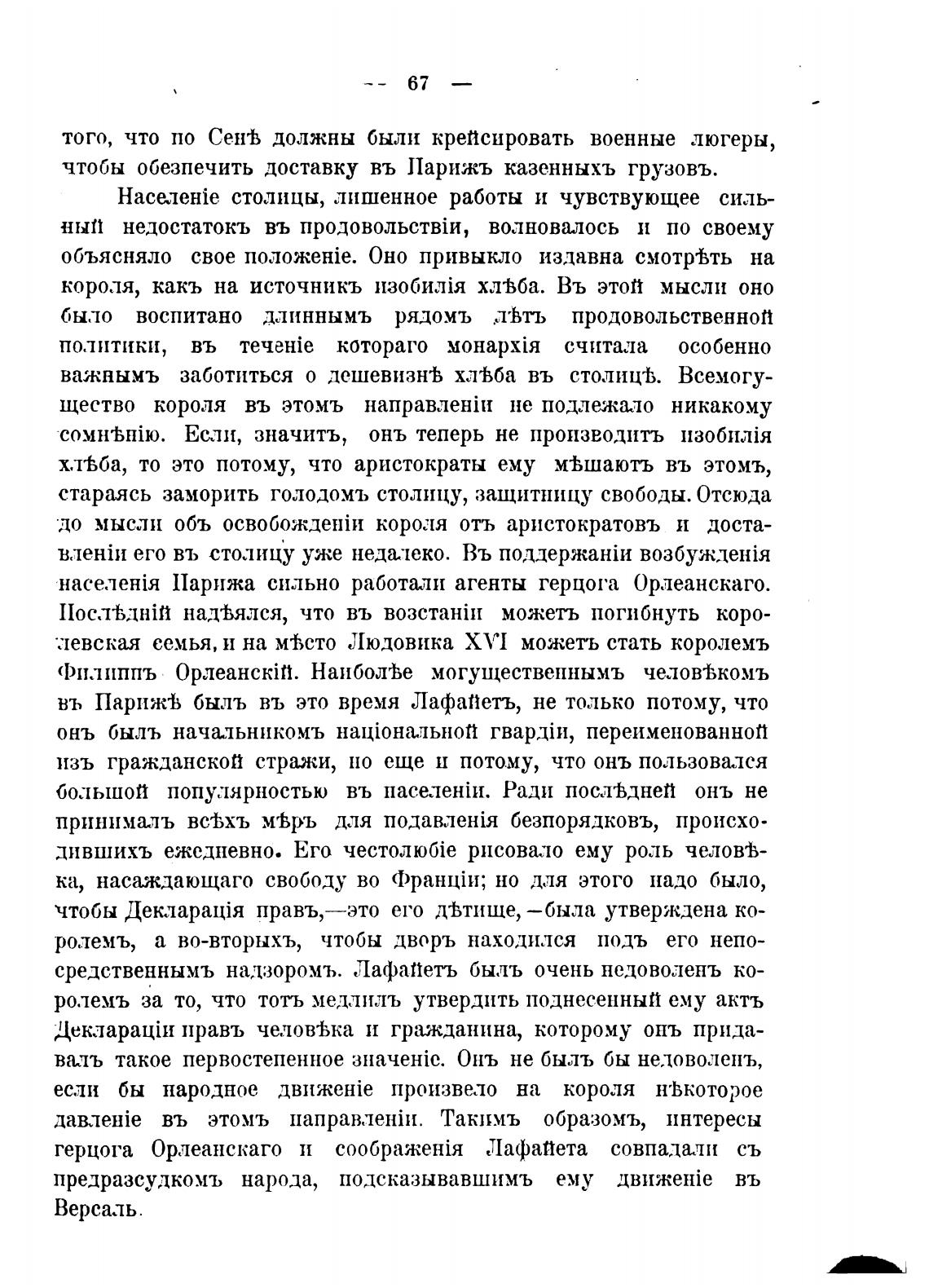 — 67 —

того, что по Сенѣ должны были крейсировать военные люгеры, чтобы обезпечить доставку въ Парижъ казенныхъ грузовъ.

Населеніе столицы, лишенное работы и чувствующее сильный недостатокъ въ продовольствіи, волновалось и по своему объясняло свое положеніе. Оно привыкло издавна смотрѣть на короля, какъ на источникъ изобилія хлѣба. Въ этой мысли оно было воспитано длиннымъ рядомъ лѣтъ продовольственной политики, въ теченіе котораго монархія считала особенно важнымъ заботиться о дешевизнѣ хлѣба въ столицѣ. Всемогущество короля въ этомъ направленіи не подлежало никакому сомнѣнію. Если, значитъ, онъ теперь не производитъ изобилія хлѣба, то это потому, что аристократы ему мѣшаютъ въ этомъ, стараясь заморить голодомъ столицу, защитницу свободы. Отсюда до мысли объ освобожденіи короля отъ аристократовъ и доставленіи его въ столицу уже недалеко. Въ поддержаніи возбужденія населенія Парижа сильно работали агенты герцога Орлеанскаго. Послѣдній надѣялся, что въ возстаніи можетъ погибнуть королевская семья, и на мѣсто Людовика XVI можетъ стать королемъ Филиппъ Орлеанскій. Наиболѣе могущественнымъ человѣкомъ въ Парижѣ былъ въ это время Лафайетъ, не только потому, что онъ былъ начальникомъ національной гвардіи, переименованной изъ гражданской стражи, но еще и потому, что онъ пользовался большой популярностью въ населеніи. Ради послѣдней онъ не принималъ всѣхъ мѣръ для подавленія безпорядковъ, происходившихъ ежедневно. Его честолюбіе рисовало ему роль человѣка, насаждающаго свободу во Франціи; но для этого надо было, чтобы Декларація правъ,—это его дѣтище,—была утверждена королемъ, а во-вторыхъ, чтобы дворъ находился подъ его непосредственнымъ надзоромъ. Лафайетъ былъ очень недоволенъ королемъ за то, что тотъ медлилъ утвердить поднесенный ему актъ Деклараціи правъ человѣка и гражданина, которому онъ придавалъ такое первостепенное значеніе. Онъ не былъ бы недоволенъ, если бы народное движеніе произвело на короля нѣкоторое давленіе въ этомъ направленіи. Такимъ образомъ, интересы герцога Орлеанскаго и соображенія Лафайета совпадали съ предразсудкомъ народа, подсказывавшимъ ему движеніе въ Версаль.